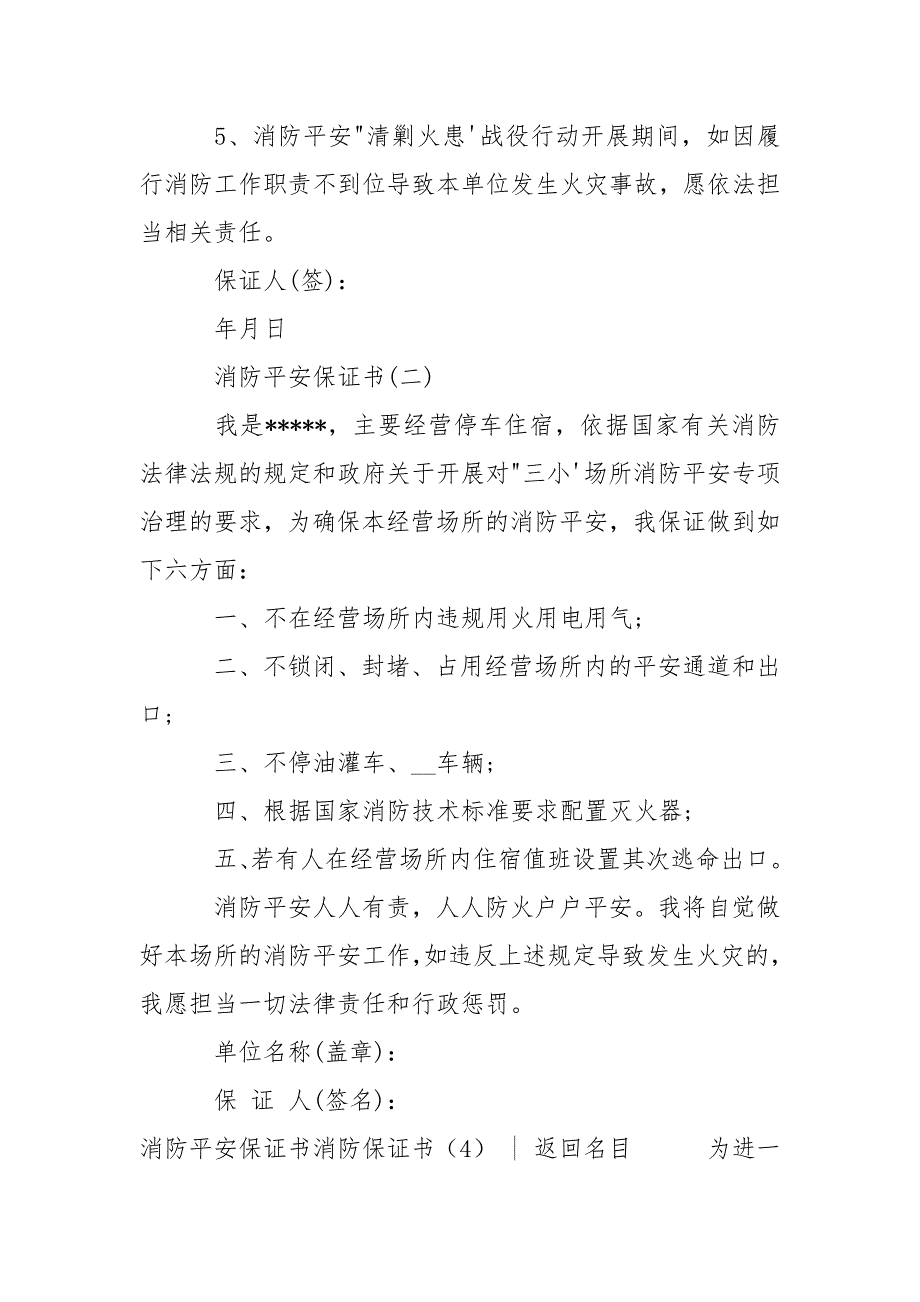 5、消防平安"清剿火患'战役行动开展期间，如因履行消防工作职责不到位导致本单位发生火灾事故，愿依法担当相关责任。

保证人(签)：

年月日

消防平安保证书(二)

我是*****，主要经营停车住宿，依据国家有关消防法律法规的规定和政府关于开展对"三小'场所消防平安专项治理的要求，为确保本经营场所的消防平安，我保证做到如下六方面：

一、不在经营场所内违规用火用电用气；

二、不锁闭、封堵、占用经营场所内的平安通道和出口；

三、不停油灌车、__车辆；

四、根据国家消防技术标准要求配置灭火器；

五、若有人在经营场所内住宿值班设置其次逃命出口。

消防平安人人有责，人人防火户户平安。我将自觉做好本场所的消防平安工作，如违反上述规定导致发生火灾的，我愿担当一切法律责任和行政惩罚。

单位名称(盖章)：

保 证 人(签名)：

消防平安保证书消防保证书（4） ｜ 返回名目 为进一